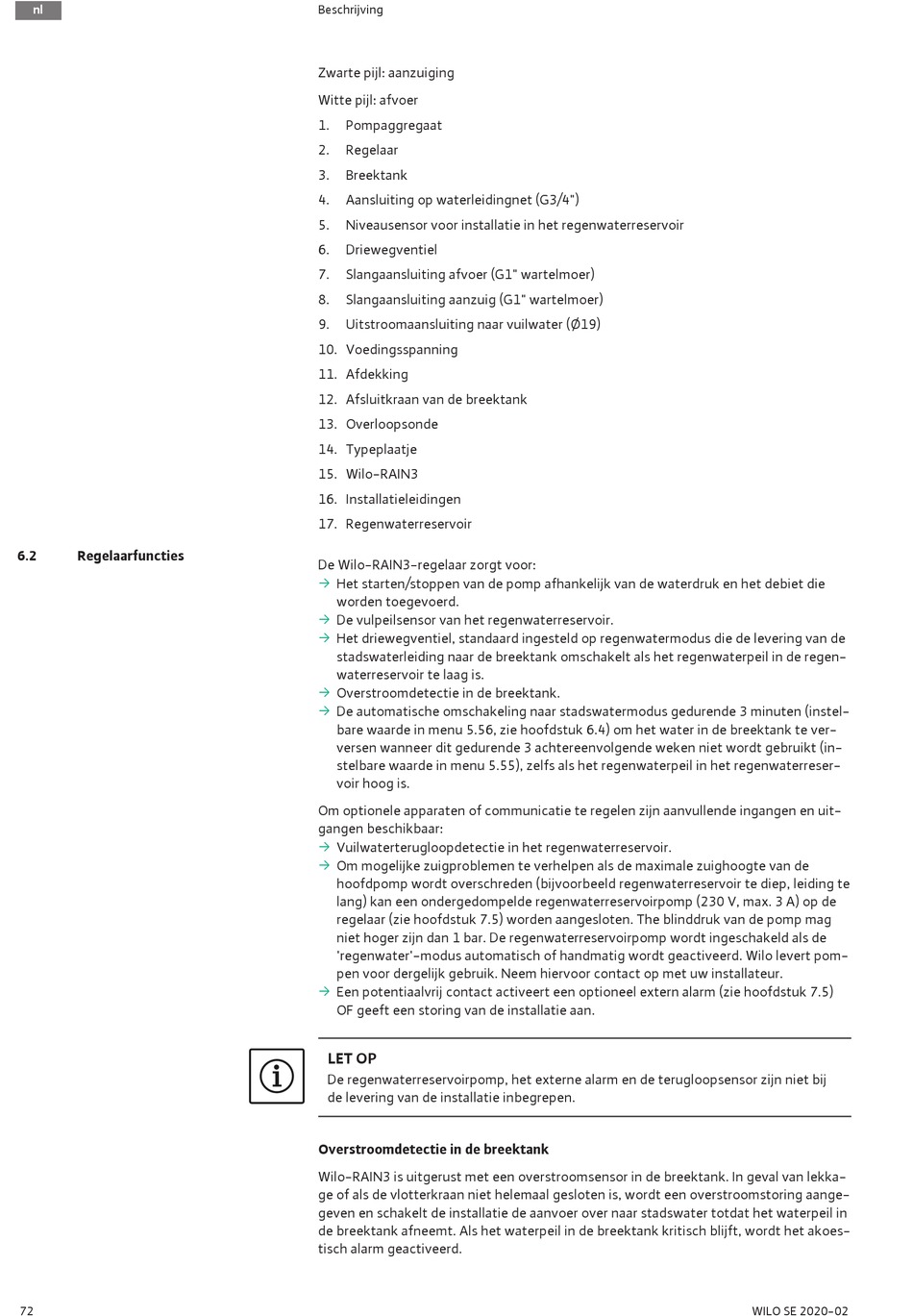 nl

Beschrijving

Zwarte pijl: aanzuiging

Witte pijl: afvoer

1. Pompaggregaat
2. Regelaar
3. Breektank
4. Aansluiting op waterleidingnet (G3/4")
5. Niveausensor voor installatie in het regenwaterreservoir
6. Driewegventiel
7. Slangaansluiting afvoer (G1" wartelmoer)
8. Slangaansluiting aanzuig (G1" wartelmoer)
9. Uitstroomaansluiting naar vuilwater (Ø19)
10. Voedingsspanning
11. Afdekking
12. Afsluitkraan van de breektank
13. Overloopsonde
14. Typeplaatje
15. Wilo-RAIN3
16. Installatieleidingen
17. Regenwaterreservoir

6.2 Regelaarfuncties

De Wilo-RAIN3-regelaar zorgt voor:
→ Het starten/stoppen van de pomp afhankelijk van de waterdruk en het debiet die worden toegevoerd.
→ De vulpeilsensor van het regenwaterreservoir.
→ Het driewegventiel, standaard ingesteld op regenwatermodus die de levering van de stadswaterleiding naar de breektank omschakelt als het regenwaterpeil in de regenwaterreservoir te laag is.
→ Overstroomdetectie in de breektank.
→ De automatische omschakeling naar stadswatermodus gedurende 3 minuten (instelbare waarde in menu 5.56, zie hoofdstuk 6.4) om het water in de breektank te verversen wanneer dit gedurende 3 achtereenvolgende weken niet wordt gebruikt (instelbare waarde in menu 5.55), zelfs als het regenwaterpeil in het regenwaterreservoir hoog is.

Om optionele apparaten of communicatie te regelen zijn aanvullende ingangen en uitgangen beschikbaar:
→ Vuilwaterterugloopdetectie in het regenwaterreservoir.
→ Om mogelijke zuigproblemen te verhelpen als de maximale zuighoogte van de hoofdpomp wordt overschreden (bijvoorbeeld regenwaterreservoir te diep, leiding te lang) kan een ondergedompelde regenwaterreservoirpomp (230 V, max. 3 A) op de regelaar (zie hoofdstuk 7.5) worden aangesloten. The blinddruk van de pomp mag niet hoger zijn dan 1 bar. De regenwaterreservoirpomp wordt ingeschakeld als de 'regenwater'-modus automatisch of handmatig wordt geactiveerd. Wilo levert pompen voor dergelijk gebruik. Neem hiervoor contact op met uw installateur.
→ Een potentiaalvrij contact activeert een optioneel extern alarm (zie hoofdstuk 7.5) OF geeft een storing van de installatie aan.

LET OP
De regenwaterreservoirpomp, het externe alarm en de terugloopsensor zijn niet bij de levering van de installatie inbegrepen.

Overstroomdetectie in de breektank

Wilo-RAIN3 is uitgerust met een overstroomsensor in de breektank. In geval van lekkage of als de vlotterkraan niet helemaal gesloten is, wordt een overstroomstoring aangegeven en schakelt de installatie de aanvoer over naar stadswater totdat het waterpeil in de breektank afneemt. Als het waterpeil in de breektank kritisch blijft, wordt het akoestisch alarm geactiveerd.

72

WILO SE 2020-02